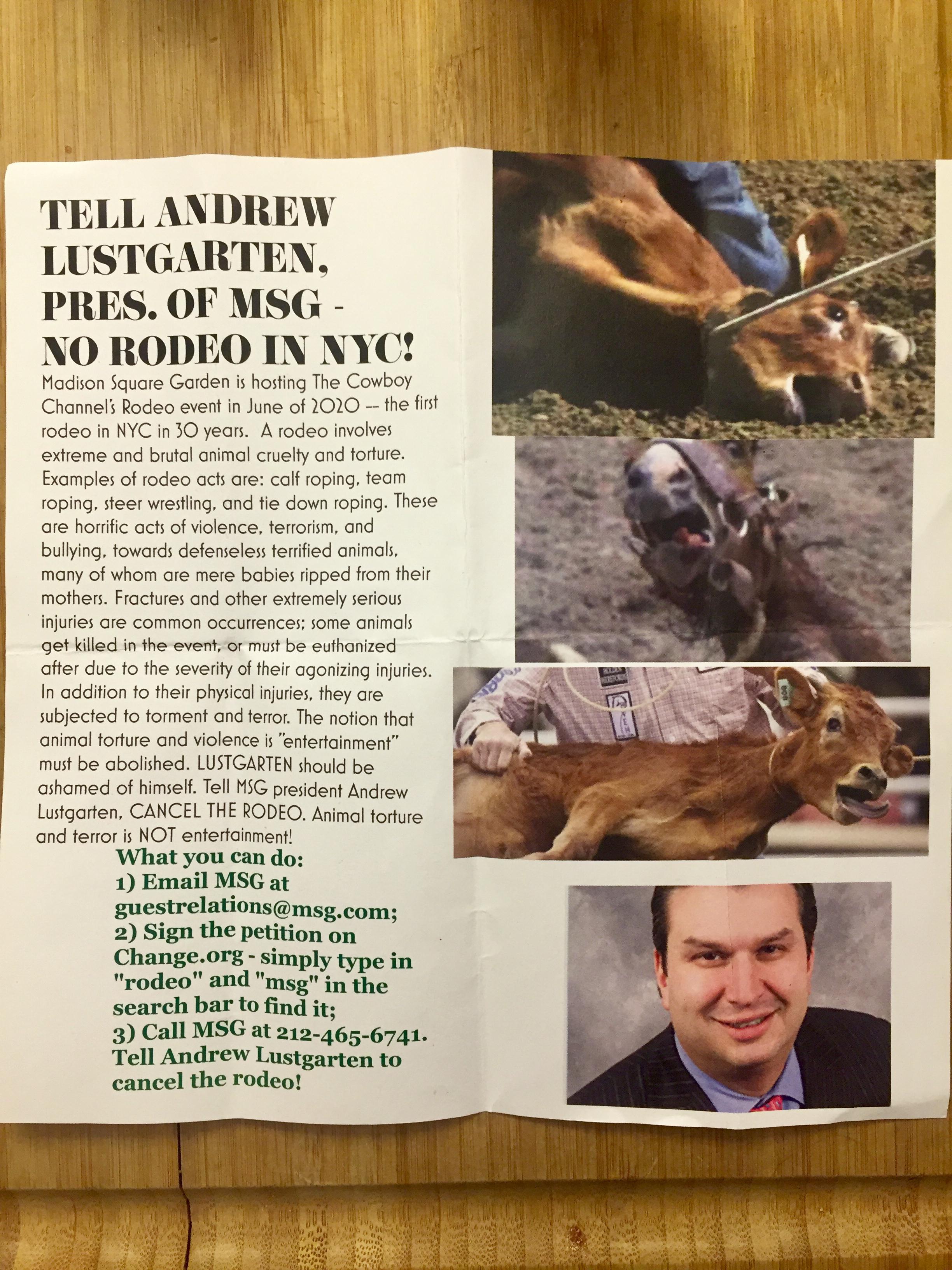 TELL ANDREW LUSTGARTEN, PRES. OF MSG - NO RODEO IN NYC!

Madison Square Garden is hosting The Cowboy Channel's Rodeo event in June of 2020 -- the first rodeo in NYC in 30 years. A rodeo involves extreme and brutal animal cruelty and torture. Examples of rodeo acts are: calf roping, team roping, steer wrestling, and tie down roping. These are horrific acts of violence, terrorism, and bullying, towards defenseless terrified animals, many of whom are mere babies ripped from their mothers. Fractures and other extremely serious injuries are common occurrences; some animals get killed in the event, or must be euthanized after due to the severity of their agonizing injuries. In addition to their physical injuries, they are subjected to torment and terror. The notion that animal torture and violence is "entertainment" must be abolished. LUSTGARTEN should be ashamed of himself. Tell MSG president Andrew Lustgarten, CANCEL THE RODEO. Animal torture and terror is NOT entertainment!

What you can do:
1) Email MSG at guestrelations@msg.com;
2) Sign the petition on Change.org - simply type in "rodeo" and "msg" in the search bar to find it;
3) Call MSG at 212-465-6741.
Tell Andrew Lustgarten to cancel the rodeo!